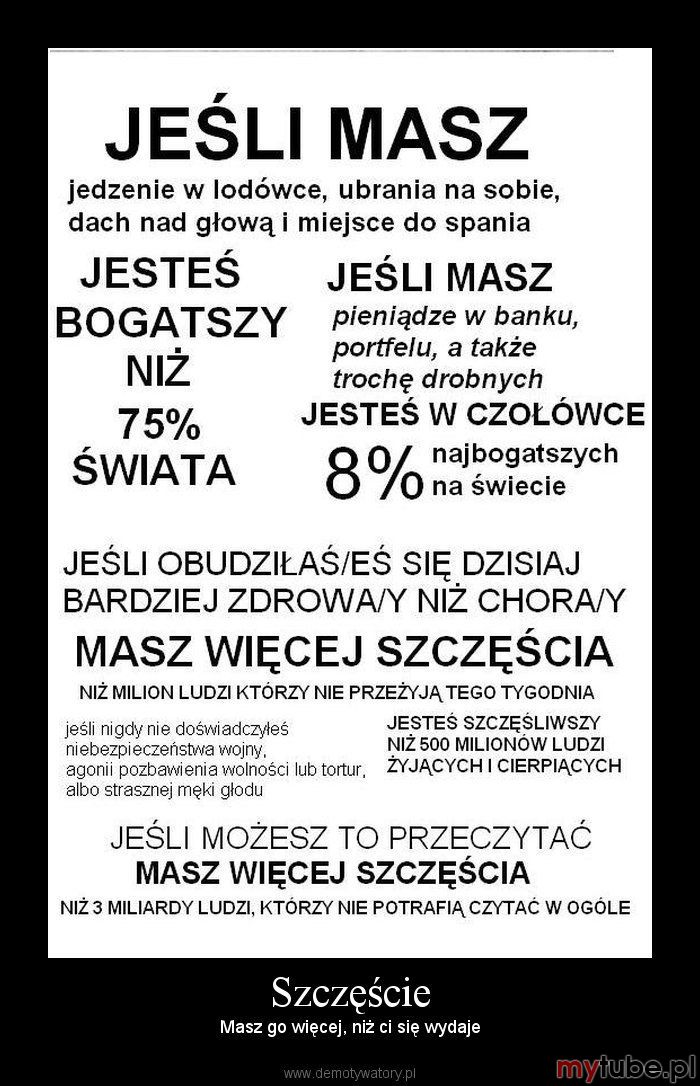 JEŚLI MASZ
jedzenie w lodówce, ubrania na sobie, dach nad głową i miejsce do spania

JESTEŚ BOGATSZY NIŻ 75% ŚWIATA

JEŚLI MASZ
pieniądze w banku, portfelu, a także trochę drobnych
JESTEŚ W CZOŁÓWCE
8% najbogatszych na świecie

JEŚLI OBUDZIŁAŚ/EŚ SIĘ DZISIAJ BARDZIEJ ZDROWA/Y NIŻ CHORA/Y
MASZ WIĘCEJ SZCZĘŚCIA
NIŻ MILION LUDZI KTÓRZY NIE PRZEŻYJĄ TEGO TYGODNIA

jeśli nigdy nie doświadczyłeś niebezpieczeństwa wojny, agonii pozbawienia wolności lub tortur, albo strasznej męki głodu

JESTEŚ SZCZĘŚLIWSZY NIŻ 500 MILIONÓW LUDZI ŻYJĄCYCH I CIERPIĄCYCH

JEŚLI MOŻESZ TO PRZECZYTAĆ
MASZ WIĘCEJ SZCZĘŚCIA
NIŻ 3 MILIARDY LUDZI, KTÓRZY NIE POTRAFIĄ CZYTAĆ W OGÓLE

Szczęście
Masz go więcej, niż ci się wydaje

www.demotywatory.pl

mytube.pl